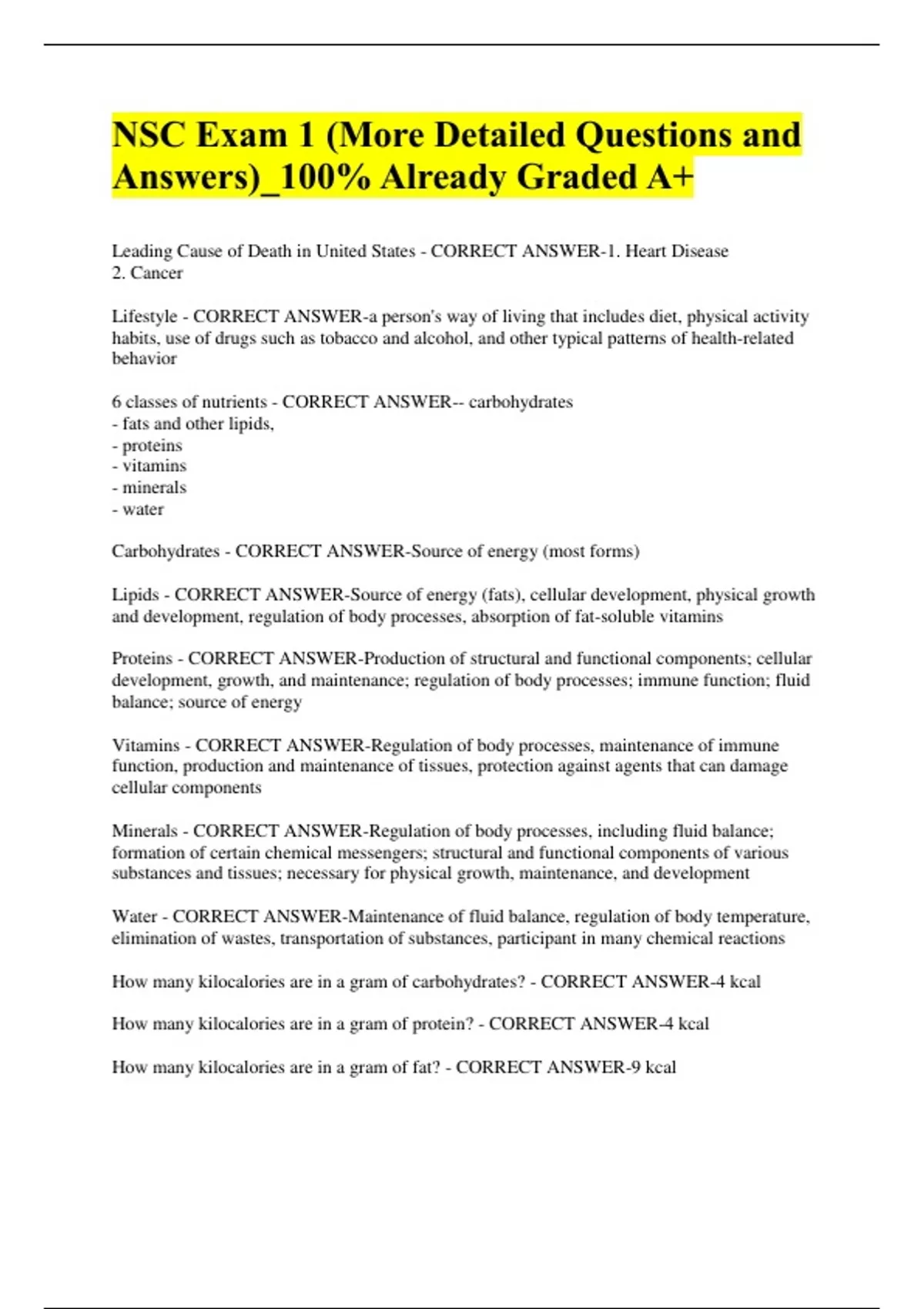 NSC Exam 1 (More Detailed Questions and Answers)_100% Already Graded A+

Leading Cause of Death in United States - CORRECT ANSWER-1. Heart Disease
2. Cancer

Lifestyle - CORRECT ANSWER-a person's way of living that includes diet, physical activity habits, use of drugs such as tobacco and alcohol, and other typical patterns of health-related behavior

6 classes of nutrients - CORRECT ANSWER-- carbohydrates
- fats and other lipids,
- proteins
- vitamins
- minerals
- water

Carbohydrates - CORRECT ANSWER-Source of energy (most forms)

Lipids - CORRECT ANSWER-Source of energy (fats), cellular development, physical growth and development, regulation of body processes, absorption of fat-soluble vitamins

Proteins - CORRECT ANSWER-Production of structural and functional components; cellular development, growth, and maintenance; regulation of body processes; immune function; fluid balance; source of energy

Vitamins - CORRECT ANSWER-Regulation of body processes, maintenance of immune function, production and maintenance of tissues, protection against agents that can damage cellular components

Minerals - CORRECT ANSWER-Regulation of body processes, including fluid balance; formation of certain chemical messengers; structural and functional components of various substances and tissues; necessary for physical growth, maintenance, and development

Water - CORRECT ANSWER-Maintenance of fluid balance, regulation of body temperature, elimination of wastes, transportation of substances, participant in many chemical reactions

How many kilocalories are in a gram of carbohydrates? - CORRECT ANSWER-4 kcal

How many kilocalories are in a gram of protein? - CORRECT ANSWER-4 kcal

How many kilocalories are in a gram of fat? - CORRECT ANSWER-9 kcal